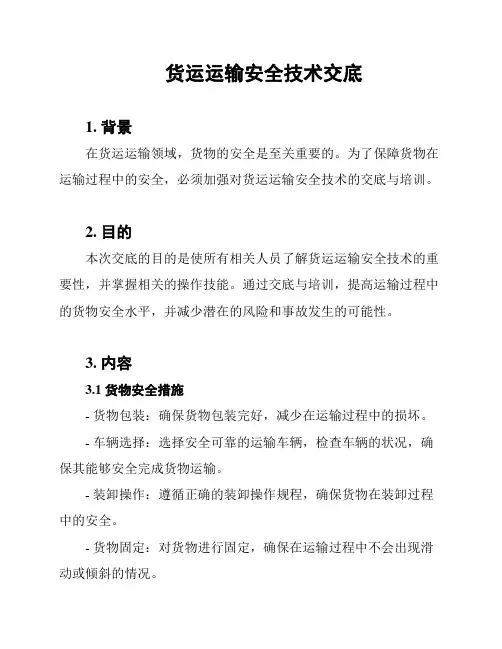 货运运输安全技术交底

1. 背景

在货运运输领域，货物的安全是至关重要的。为了保障货物在运输过程中的安全，必须加强对货运运输安全技术的交底与培训。

2. 目的

本次交底的目的是使所有相关人员了解货运运输安全技术的重要性，并掌握相关的操作技能。通过交底与培训，提高运输过程中的货物安全水平，并减少潜在的风险和事故发生的可能性。

3. 内容

3.1 货物安全措施

- 货物包装：确保货物包装完好，减少在运输过程中的损坏。

- 车辆选择：选择安全可靠的运输车辆，检查车辆的状况，确保其能够安全完成货物运输。

- 装卸操作：遵循正确的装卸操作规程，确保货物在装卸过程中的安全。

- 货物固定：对货物进行固定，确保在运输过程中不会出现滑动或倾斜的情况。